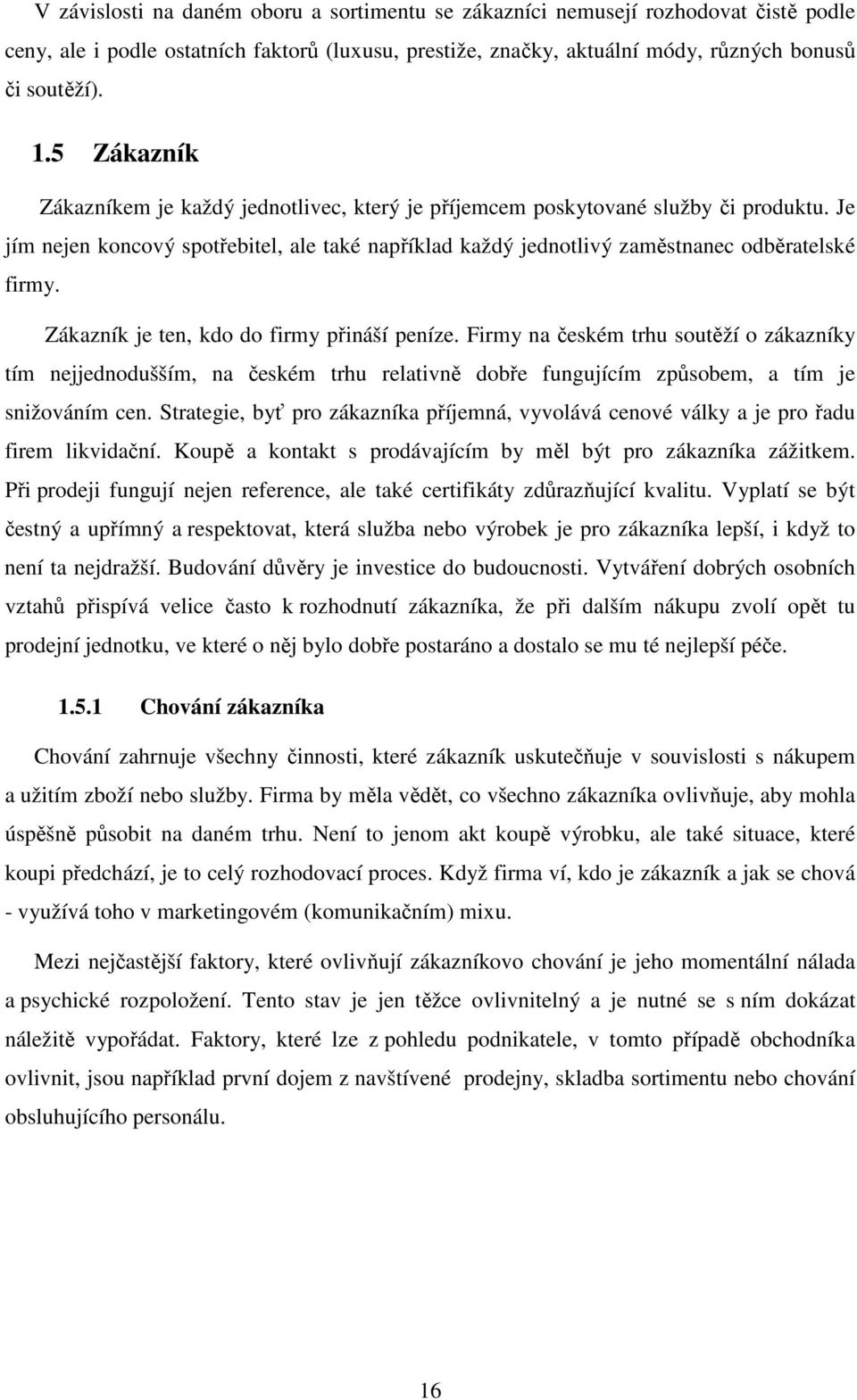 V závislosti na daném oboru a sortimentu se zákazníci nemusejí rozhodovat čistě podle ceny, ale i podle ostatních faktorů (luxusu, prestiže, značky, aktuální módy, různých bonusů či soutěží).

1.5 Zákazník

Zákazníkem je každý jednotlivec, který je příjemcem poskytované služby či produktu. Je jím nejen koncový spotřebitel, ale také například každý jednotlivý zaměstnanec odběratelské firmy.

Zákazník je ten, kdo do firmy přináší peníze. Firmy na českém trhu soutěží o zákazníky tím nejjednodušším, na českém trhu relativně dobře fungujícím způsobem, a tím je snižováním cen. Strategie, byť pro zákazníka příjemná, vyvolává cenové války a je pro řadu firem likvidační. Koupě a kontakt s prodávajícím by měl být pro zákazníka zážitkem. Při prodeji fungují nejen reference, ale také certifikáty zdůrazňující kvalitu. Vyplatí se být čestný a upřímný a respektovat, která služba nebo výrobek je pro zákazníka lepší, i když to není ta nejdražší. Budování důvěry je investice do budoucnosti. Vytváření dobrých osobních vztahů přispívá velice často k rozhodnutí zákazníka, že při dalším nákupu zvolí opět tu prodejní jednotku, ve které o něj bylo dobře postaráno a dostalo se mu té nejlepší péče.

1.5.1 Chování zákazníka

Chování zahrnuje všechny činnosti, které zákazník uskutečňuje v souvislosti s nákupem a užitím zboží nebo služby. Firma by měla vědět, co všechno zákazníka ovlivňuje, aby mohla úspěšně působit na daném trhu. Není to jenom akt koupě výrobku, ale také situace, které koupi předchází, je to celý rozhodovací proces. Když firma ví, kdo je zákazník a jak se chová - využívá toho v marketingovém (komunikačním) mixu.

Mezi nejčastější faktory, které ovlivňují zákazníkovo chování je jeho momentální nálada a psychické rozpoložení. Tento stav je jen těžce ovlivnitelný a je nutné se s ním dokázat náležitě vypořádat. Faktory, které lze z pohledu podnikatele, v tomto případě obchodníka ovlivnit, jsou například první dojem z navštívené prodejny, skladba sortimentu nebo chování obsluhujícího personálu.

16